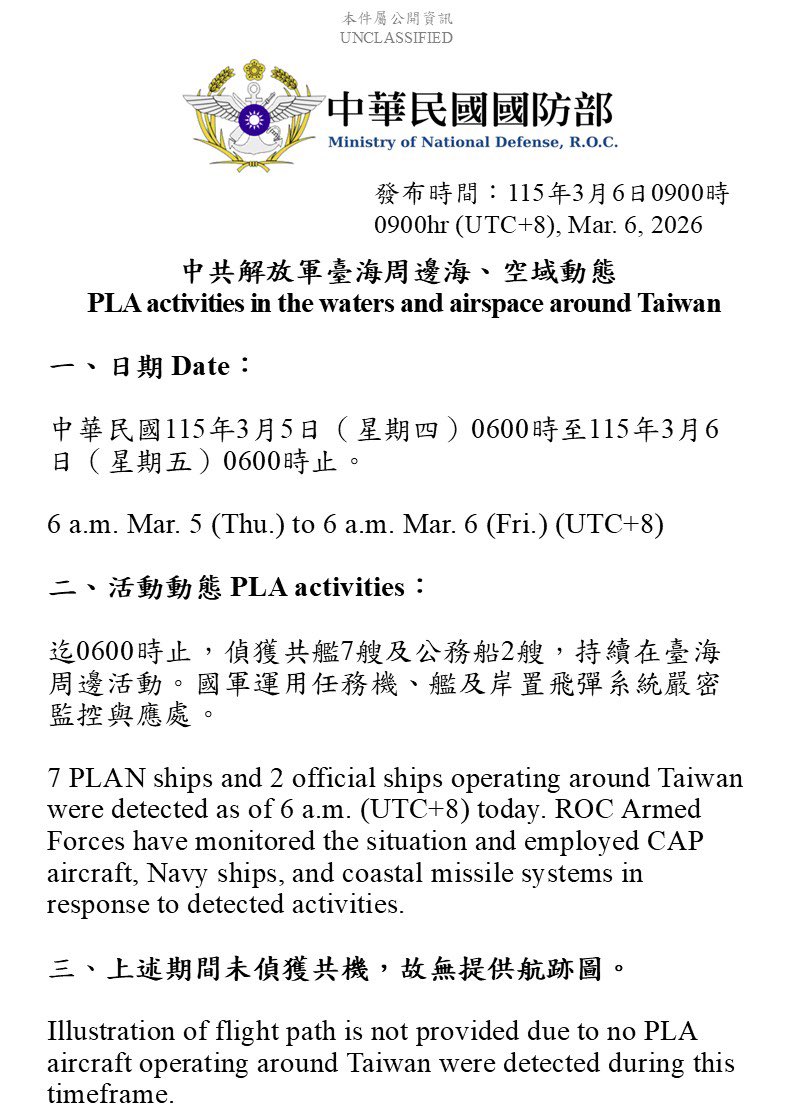 本件屬公開資訊
UNCLASSIFIED

中華民國國防部
Ministry of National Defense, R.O.C.

發布時間：115年3月6日0900時
0900hr (UTC+8), Mar. 6, 2026

中共解放軍臺海周邊海、空域動態
PLA activities in the waters and airspace around Taiwan

一、日期 Date：

中華民國115年3月5日（星期四）0600時至115年3月6日（星期五）0600時止。

6 a.m. Mar. 5 (Thu.) to 6 a.m. Mar. 6 (Fri.) (UTC+8)

二、活動動態 PLA activities：

迄0600時止，偵獲共艦7艘及公務船2艘，持續在臺海周邊活動。國軍運用任務機、艦及岸置飛彈系統嚴密監控與應處。

7 PLAN ships and 2 official ships operating around Taiwan were detected as of 6 a.m. (UTC+8) today. ROC Armed Forces have monitored the situation and employed CAP aircraft, Navy ships, and coastal missile systems in response to detected activities.

三、上述期間未偵獲共機，故無提供航跡圖。

Illustration of flight path is not provided due to no PLA aircraft operating around Taiwan were detected during this timeframe.